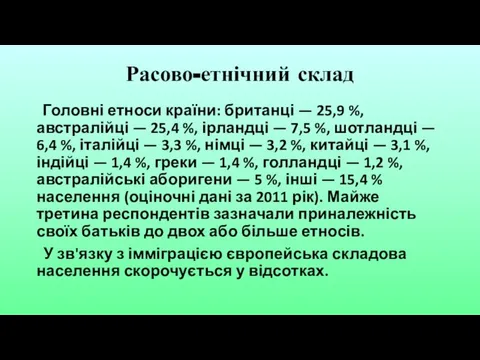 Расово-етнічний склад

Головні етноси країни: британці — 25,9 %, австралійці — 25,4 %, ірландці — 7,5 %, шотландці — 6,4 %, італійці — 3,3 %, німці — 3,2 %, китайці — 3,1 %, індійці — 1,4 %, греки — 1,4 %, голландці — 1,2 %, австралійські аборигени — 5 %, інші — 15,4 % населення (оціночні дані за 2011 рік). Майже третина респондентів зазначали приналежність своїх батьків до двох або більше етносів.

У зв'язку з імміграцією європейська складова населення скорочується у відсотках.